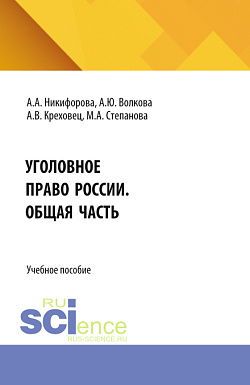 А.А. Никифорова, А.Ю. Волкова
А.В. Креховец, М.А. Степанова

УГОЛОВНОЕ
ПРАВО РОССИИ.
ОБЩАЯ ЧАСТЬ

Учебное пособие

RU
SCIence
RUS-SCIENCE.RU